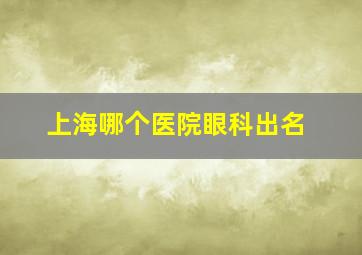 上海哪个医院眼科出名